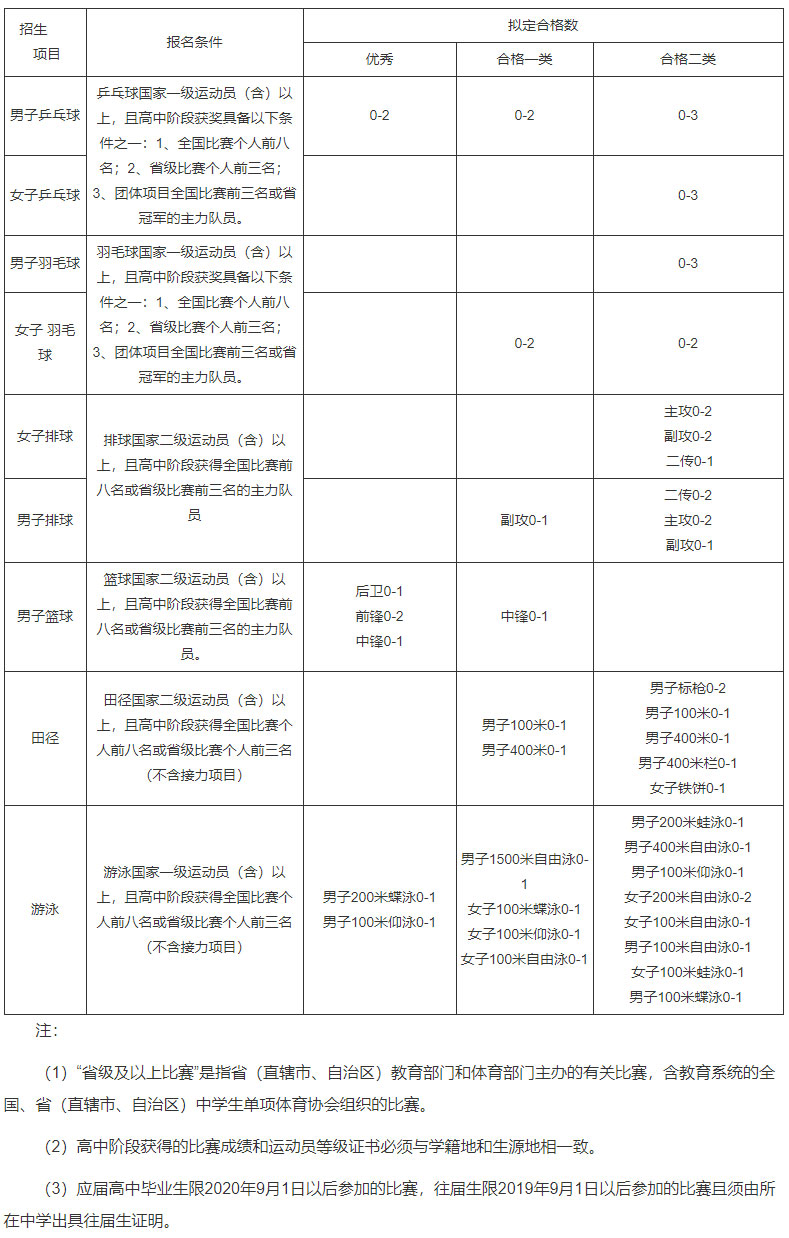 | 招生项目 | 报名条件 | 拟定合格数 | | |
|---|---|---|---|---|
| | | 优秀 | 合格一类 | 合格二类 |
| 男子乒乓球 | 乒乓球国家一级运动员（含）以上，且高中阶段获奖具备以下条件之一：1、全国比赛个人前八名；2、省级比赛个人前三名；3、团体项目全国比赛前三名或省冠军的主力队员。 | 0-2 | 0-2 | 0-3 |
| 女子乒乓球 | | | | 0-3 |
| 男子羽毛球 | 羽毛球国家一级运动员（含）以上，且高中阶段获奖具备以下条件之一：1、全国比赛个人前八名；2、省级比赛个人前三名；3、团体项目全国比赛前三名或省冠军的主力队员。 | | | 0-3 |
| 女子 羽毛球 | | | 0-2 | 0-2 |
| 女子排球 | 排球国家二级运动员（含）以上，且高中阶段获得全国比赛前八名或省级比赛前三名的主力队员 | | | 主攻0-2 副攻0-2 二传0-1 |
| 男子排球 | | | 副攻0-1 | 二传0-2 主攻0-2 副攻0-1 |
| 男子篮球 | 篮球国家二级运动员（含）以上，且高中阶段获得全国比赛前八名或省级比赛前三名的主力队员。 | 后卫0-1 前锋0-2 中锋0-1 | 中锋0-1 | |
| 田径 | 田径国家二级运动员（含）以上，且高中阶段获得全国比赛个人前八名或省级比赛个人前三名（不含接力项目） | | 男子100米0-1 男子400米0-1 | 男子标枪0-2 男子100米0-1 男子400米0-1 男子400米栏0-1 女子铁饼0-1 |
| 游泳 | 游泳国家一级运动员（含）以上，且高中阶段获得全国比赛个人前八名或省级比赛个人前三名（不含接力项目） | 男子200米蝶泳0-1 男子100米仰泳0-1 | 男子1500米自由泳0-1 女子100米蝶泳0-1 女子100米仰泳0-1 女子100米自由泳0-1 | 男子200米蛙泳0-1 男子400米自由泳0-1 男子100米仰泳0-1 女子200米自由泳0-2 女子100米自由泳0-1 男子100米自由泳0-1 女子100米蛙泳0-1 男子100米蝶泳0-1 |

注：

（1）“省级及以上比赛”是指省（直辖市、自治区）教育部门和体育部门主办的有关比赛，含教育系统的全国、省（直辖市、自治区）中学生单项体育协会组织的比赛。

（2）高中阶段获得的比赛成绩和运动员等级证书必须与学籍地和生源地相一致。

（3）应届高中毕业生限2020年9月1日以后参加的比赛，往届生限2019年9月1日以后参加的比赛且须由所在中学出具往届生证明。